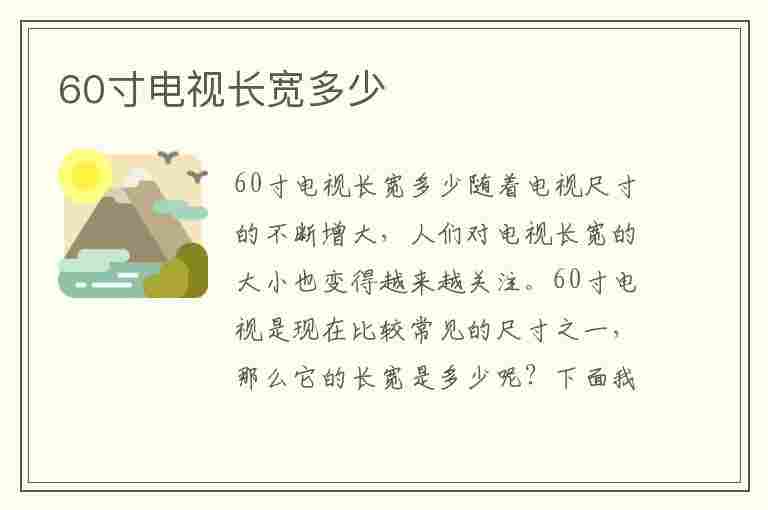 60寸电视长宽多少

60寸电视长宽多少随着电视尺寸的不断增大，人们对电视长宽的大小也变得越来越关注。60寸电视是现在比较常见的尺寸之一，那么它的长宽是多少呢？下面我